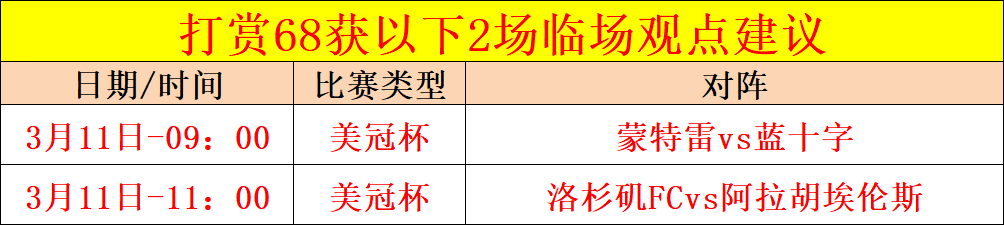 打赏68获以下2场临场观点建议

| 日期/时间 | 比赛类型 | 对阵 |
|---|---|---|
| 3月11日-09：00 | 美冠杯 | 蒙特雷vs蓝十字 |
| 3月11日-11：00 | 美冠杯 | 洛杉矶FCvs阿拉胡埃伦斯 |